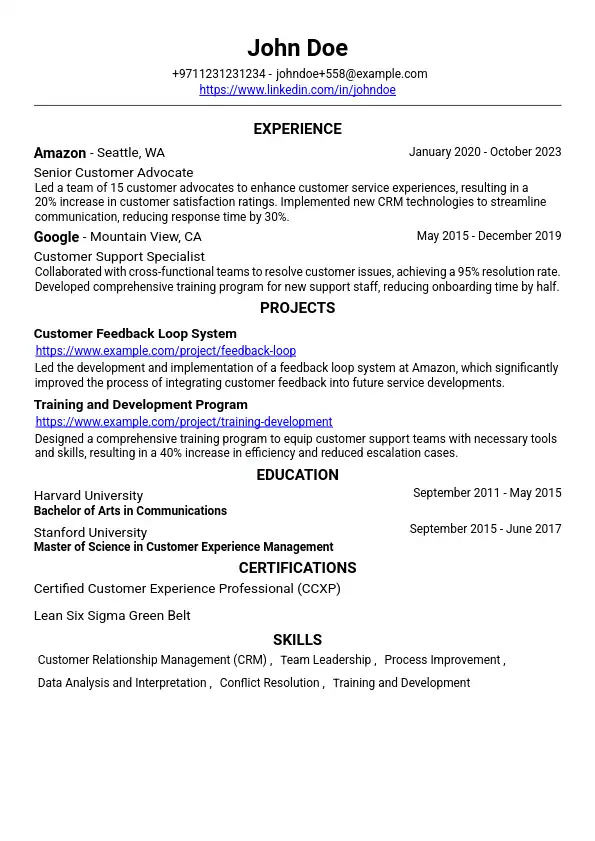 John Doe

+9711231231234 - johndoe+558@example.com
https://www.linkedin.com/in/johndoe

EXPERIENCE

Amazon - Seattle, WA January 2020 - October 2023

Senior Customer Advocate
Led a team of 15 customer advocates to enhance customer service experiences, resulting in a 20% increase in customer satisfaction ratings. Implemented new CRM technologies to streamline communication, reducing response time by 30%.

Google - Mountain View, CA May 2015 - December 2019

Customer Support Specialist
Collaborated with cross-functional teams to resolve customer issues, achieving a 95% resolution rate. Developed comprehensive training program for new support staff, reducing onboarding time by half.

PROJECTS

Customer Feedback Loop System
https://www.example.com/project/feedback-loop
Led the development and implementation of a feedback loop system at Amazon, which significantly improved the process of integrating customer feedback into future service developments.

Training and Development Program
https://www.example.com/project/training-development
Designed a comprehensive training program to equip customer support teams with necessary tools and skills, resulting in a 40% increase in efficiency and reduced escalation cases.

EDUCATION

Harvard University September 2011 - May 2015
Bachelor of Arts in Communications

Stanford University September 2015 - June 2017
Master of Science in Customer Experience Management

CERTIFICATIONS

Certified Customer Experience Professional (CCXP)

Lean Six Sigma Green Belt

SKILLS

Customer Relationship Management (CRM) , Team Leadership , Process Improvement ,
Data Analysis and Interpretation , Conflict Resolution , Training and Development